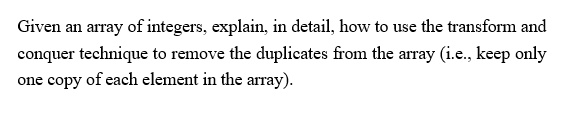 Given an array of integers, explain, in detail, how to use the transform and conquer technique to remove the duplicates from the array (i.e., keep only one copy of each element in the array).